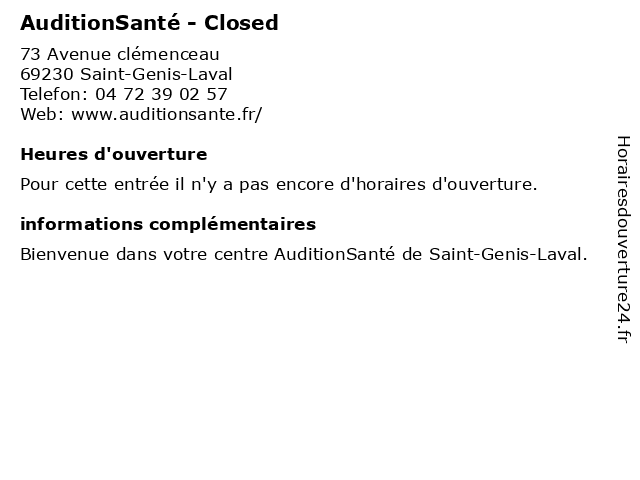 AuditionSanté - Closed

73 Avenue clémenceau
69230 Saint-Genis-Laval
Telefon: 04 72 39 02 57
Web: www.auditionsante.fr/

Heures d'ouverture

Pour cette entrée il n'y a pas encore d'horaires d'ouverture.

informations complémentaires

Bienvenue dans votre centre AuditionSanté de Saint-Genis-Laval.

Horairesdouverture24.fr